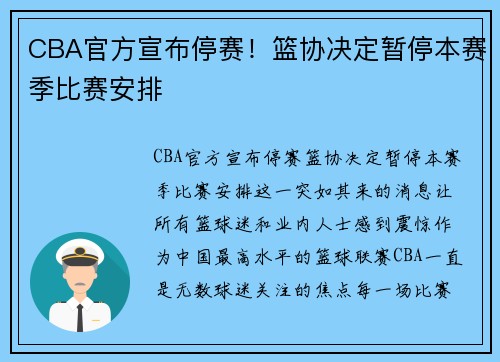 CBA官方宣布停赛！篮协决定暂停本赛季比赛安排

CBA官方宣布停赛篮协决定暂停本赛季比赛安排这一突如其来的消息让所有篮球迷和业内人士感到震惊作为中国最高水平的篮球联赛CBA一直是无数球迷关注的焦点每一场比赛